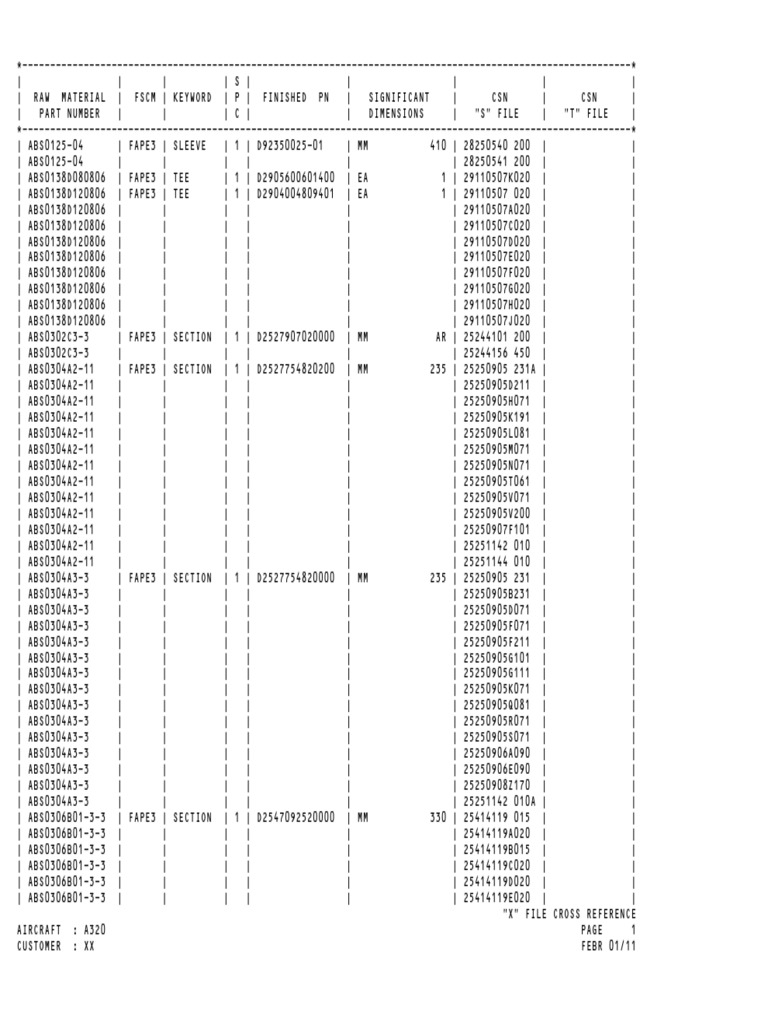 | RAW MATERIAL PART NUMBER | FSCM | KEYWORD | S P C | FINISHED PN | SIGNIFICANT DIMENSIONS | CSN "S" FILE | CSN "T" FILE |
|---|---|---|---|---|---|---|---|
| ABS0125-04 | FAPE3 | SLEEVE | 1 | D92350025-01 | MM 410 | 28250540 200 | |
| ABS0125-04 | | | | | | 28250541 200 | |
| ABS0138D080806 | FAPE3 | TEE | 1 | D2905600601400 | EA 1 | 29110507K020 | |
| ABS0138D120806 | FAPE3 | TEE | 1 | D2904004809401 | EA 1 | 29110507 020 | |
| ABS0138D120806 | | | | | | 29110507A020 | |
| ABS0138D120806 | | | | | | 29110507C020 | |
| ABS0138D120806 | | | | | | 29110507D020 | |
| ABS0138D120806 | | | | | | 29110507E020 | |
| ABS0138D120806 | | | | | | 29110507F020 | |
| ABS0138D120806 | | | | | | 29110507G020 | |
| ABS0138D120806 | | | | | | 29110507H020 | |
| ABS0138D120806 | | | | | | 29110507J020 | |
| ABS0302C3-3 | FAPE3 | SECTION | 1 | D2527907020000 | MM AR | 25244101 200 | |
| ABS0302C3-3 | | | | | | 25244156 450 | |
| ABS0304A2-11 | FAPE3 | SECTION | 1 | D2527754820200 | MM 235 | 25250905 231A | |
| ABS0304A2-11 | | | | | | 25250905D211 | |
| ABS0304A2-11 | | | | | | 25250905H071 | |
| ABS0304A2-11 | | | | | | 25250905K191 | |
| ABS0304A2-11 | | | | | | 25250905L081 | |
| ABS0304A2-11 | | | | | | 25250905M071 | |
| ABS0304A2-11 | | | | | | 25250905N071 | |
| ABS0304A2-11 | | | | | | 25250905T061 | |
| ABS0304A2-11 | | | | | | 25250905V071 | |
| ABS0304A2-11 | | | | | | 25250905V200 | |
| ABS0304A2-11 | | | | | | 25250907F101 | |
| ABS0304A2-11 | | | | | | 25251142 010 | |
| ABS0304A2-11 | | | | | | 25251144 010 | |
| ABS0304A3-3 | FAPE3 | SECTION | 1 | D2527754820000 | MM 235 | 25250905 231 | |
| ABS0304A3-3 | | | | | | 25250905B231 | |
| ABS0304A3-3 | | | | | | 25250905D071 | |
| ABS0304A3-3 | | | | | | 25250905F071 | |
| ABS0304A3-3 | | | | | | 25250905F211 | |
| ABS0304A3-3 | | | | | | 25250905G101 | |
| ABS0304A3-3 | | | | | | 25250905G111 | |
| ABS0304A3-3 | | | | | | 25250905K071 | |
| ABS0304A3-3 | | | | | | 25250905Q081 | |
| ABS0304A3-3 | | | | | | 25250905R071 | |
| ABS0304A3-3 | | | | | | 25250905S071 | |
| ABS0304A3-3 | | | | | | 25250906A090 | |
| ABS0304A3-3 | | | | | | 25250906E090 | |
| ABS0304A3-3 | | | | | | 25250908Z170 | |
| ABS0304A3-3 | | | | | | 25251142 010A | |
| ABS0306B01-3-3 | FAPE3 | SECTION | 1 | D2547092520000 | MM 330 | 25414119 015 | |
| ABS0306B01-3-3 | | | | | | 25414119A020 | |
| ABS0306B01-3-3 | | | | | | 25414119B015 | |
| ABS0306B01-3-3 | | | | | | 25414119C020 | |
| ABS0306B01-3-3 | | | | | | 25414119D020 | |
| ABS0306B01-3-3 | | | | | | 25414119E020 | |

"X" FILE CROSS REFERENCE
AIRCRAFT : A320 PAGE 1
CUSTOMER : XX FEBR 01/11